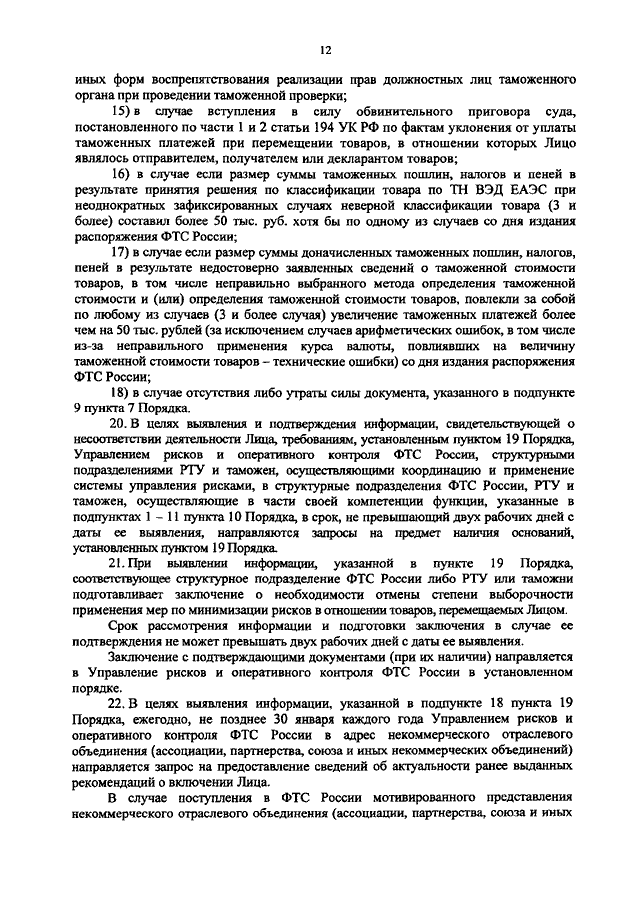 12

иных форм воспрепятствования реализации прав должностных лиц таможенного органа при проведении таможенной проверки;

15) в случае вступления в силу обвинительного приговора суда, постановленного по части 1 и 2 статьи 194 УК РФ по фактам уклонения от уплаты таможенных платежей при перемещении товаров, в отношении которых Лицо являлось отправителем, получателем или декларантом товаров;

16) в случае если размер суммы таможенных пошлин, налогов и пеней в результате принятия решения по классификации товара по ТН ВЭД ЕАЭС при неоднократных зафиксированных случаях неверной классификации товара (3 и более) составил более 50 тыс. руб. хотя бы по одному из случаев со дня издания распоряжения ФТС России;

17) в случае если размер суммы доначисленных таможенных пошлин, налогов, пеней в результате недостоверно заявленных сведений о таможенной стоимости товаров, в том числе неправильно выбранного метода определения таможенной стоимости и (или) определения таможенной стоимости товаров, повлекли за собой по любому из случаев (3 и более случая) увеличение таможенных платежей более чем на 50 тыс. рублей (за исключением случаев арифметических ошибок, в том числе из-за неправильного применения курса валюты, повлиявших на величину таможенной стоимости товаров – технические ошибки) со дня издания распоряжения ФТС России;

18) в случае отсутствия либо утраты силы документа, указанного в подпункте 9 пункта 7 Порядка.

20. В целях выявления и подтверждения информации, свидетельствующей о несоответствии деятельности Лица, требованиям, установленным пунктом 19 Порядка, Управлением рисков и оперативного контроля ФТС России, структурными подразделениями РТУ и таможен, осуществляющими координацию и применение системы управления рисками, в структурные подразделения ФТС России, РТУ и таможен, осуществляющие в части своей компетенции функции, указанные в подпунктах 1 – 11 пункта 10 Порядка, в срок, не превышающий двух рабочих дней с даты ее выявления, направляются запросы на предмет наличия оснований, установленных пунктом 19 Порядка.

21. При выявлении информации, указанной в пункте 19 Порядка, соответствующее структурное подразделение ФТС России либо РТУ или таможни подготавливает заключение о необходимости отмены степени выборочности применения мер по минимизации рисков в отношении товаров, перемещаемых Лицом.

Срок рассмотрения информации и подготовки заключения в случае ее подтверждения не может превышать двух рабочих дней с даты ее выявления.

Заключение с подтверждающими документами (при их наличии) направляется в Управление рисков и оперативного контроля ФТС России в установленном порядке.

22. В целях выявления информации, указанной в подпункте 18 пункта 19 Порядка, ежегодно, не позднее 30 января каждого года Управлением рисков и оперативного контроля ФТС России в адрес некоммерческого отраслевого объединения (ассоциации, партнерства, союза и иных некоммерческих объединений) направляется запрос на предоставление сведений об актуальности ранее выданных рекомендаций о включении Лица.

В случае поступления в ФТС России мотивированного представления некоммерческого отраслевого объединения (ассоциации, партнерства, союза и иных